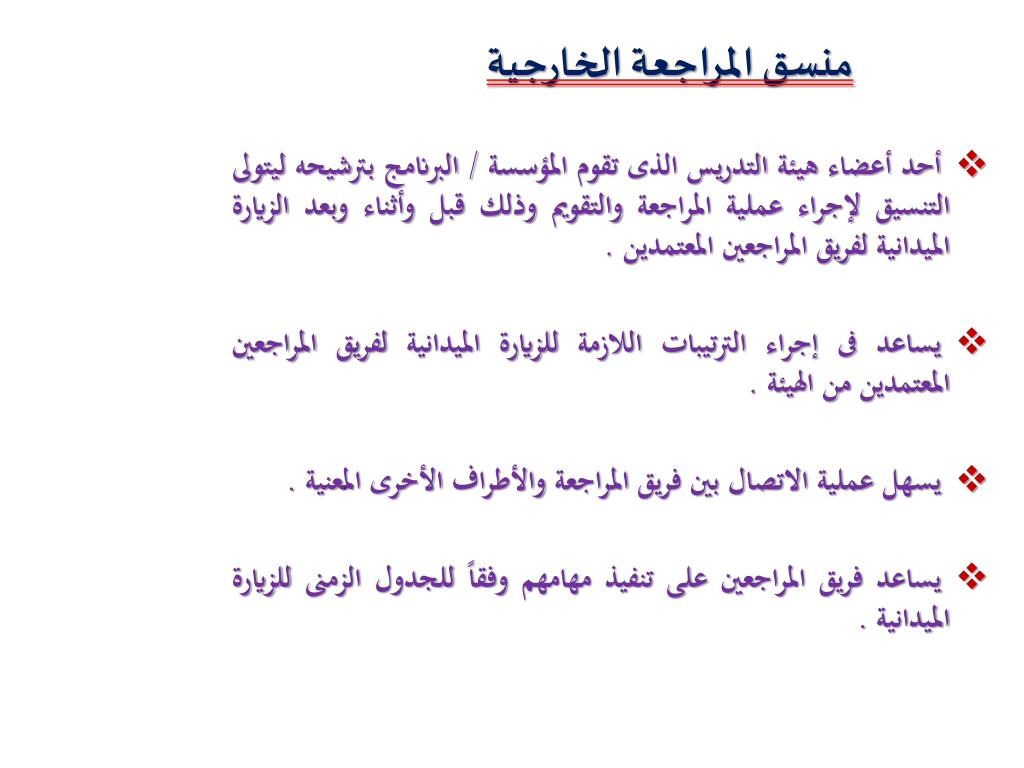 منسق المراجعة الخارجية

❖ أحد أعضاء هيئة التدريس الذى تقوم المؤسسة / البرنامج بترشيحه ليتولى التنسيق لإجراء عملية المراجعة والتقويم وذلك قبل وأثناء وبعد الزيارة الميدانية لفريق المراجعين المعتمدين .

❖ يساعد فى إجراء الترتيبات اللازمة للزيارة الميدانية لفريق المراجعين المعتمدين من الهيئة .

❖ يسهل عملية الاتصال بين فريق المراجعة والأطراف الأخرى المعنية .

❖ يساعد فريق المراجعين على تنفيذ مهامهم وفقاً للجدول الزمنى للزيارة الميدانية .